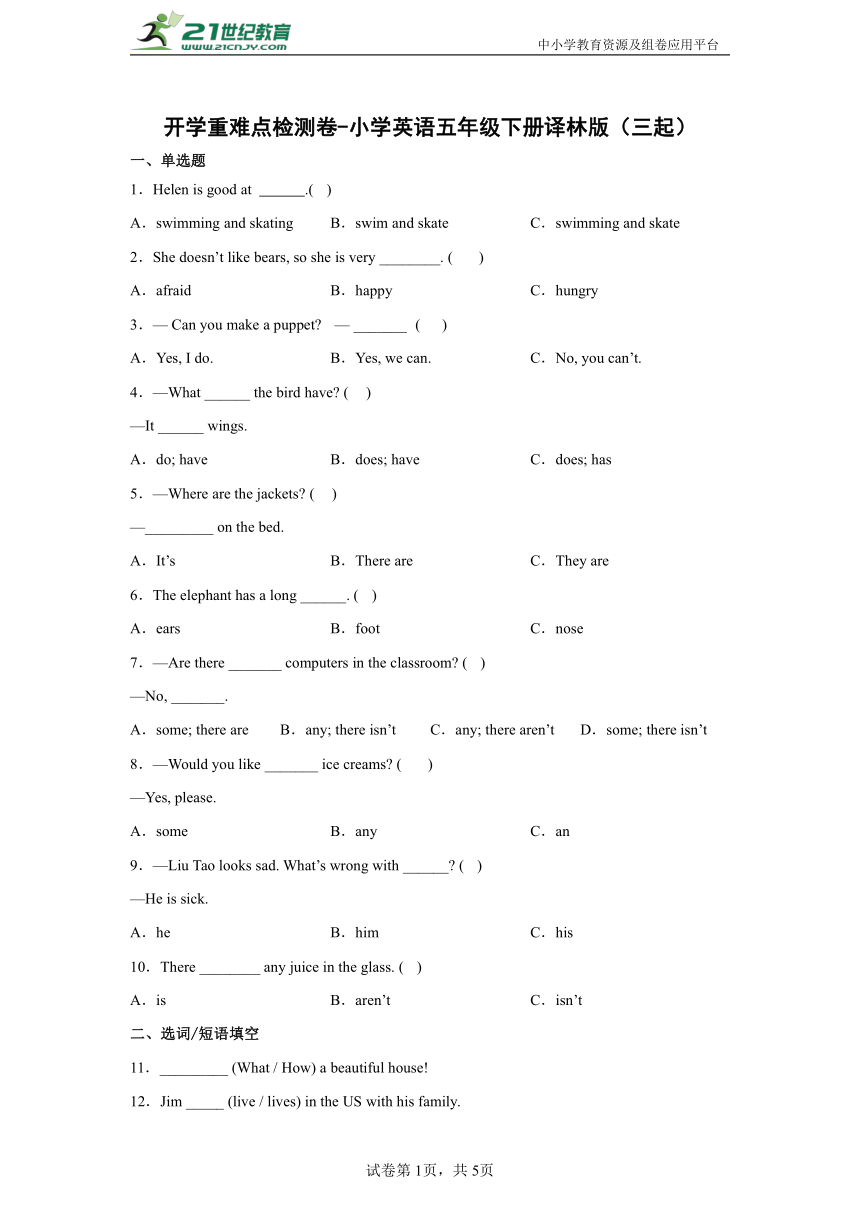 21世纪教育
www.21cnjy.com
中小学教育资源及组卷应用平台

开学重难点检测卷-小学英语五年级下册译林版（三起）

一、单选题

1．Helen is good at ______.( )

A．swimming and skating　B．swim and skate　C．swimming and skate

2．She doesn’t like bears, so she is very ________. ( )

A．afraid　B．happy　C．hungry

3．— Can you make a puppet? — _______ ( )

A．Yes, I do.　B．Yes, we can.　C．No, you can’t.

4．—What ______ the bird have? ( )

—It ______ wings.

A．do; have　B．does; have　C．does; has

5．—Where are the jackets? ( )

—_________ on the bed.

A．It’s　B．There are　C．They are

6．The elephant has a long ______. ( )

A．ears　B．foot　C．nose

7．—Are there _______ computers in the classroom? ( )

—No, _______.

A．some; there are　B．any; there isn’t　C．any; there aren’t　D．some; there isn’t

8．—Would you like _______ ice creams? ( )

—Yes, please.

A．some　B．any　C．an

9．—Liu Tao looks sad. What’s wrong with ______? ( )

—He is sick.

A．he　B．him　C．his

10．There ________ any juice in the glass. ( )

A．is　B．aren’t　C．isn’t

二、选词/短语填空

11．_________ (What / How) a beautiful house!

12．Jim _____ (live / lives) in the US with his family.

试卷第1页，共5页